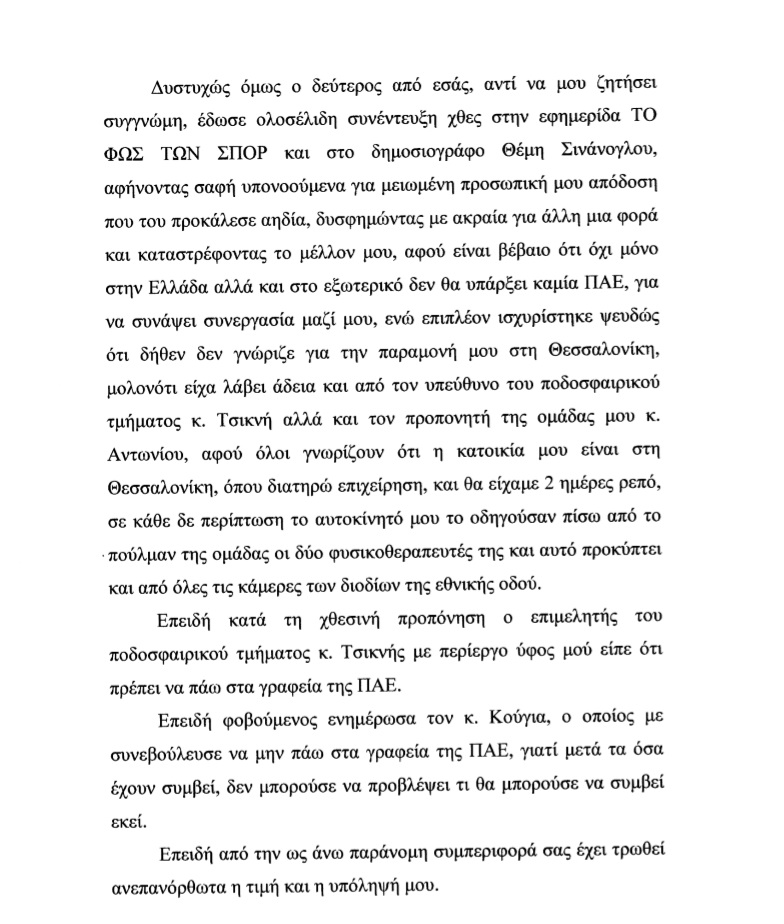 Δυστυχώς όμως ο δεύτερος από εσάς, αντί να μου ζητήσει συγγνώμη, έδωσε ολοσέλιδη συνέντευξη χθες στην εφημερίδα ΤΟ ΦΩΣ ΤΩΝ ΣΠΟΡ και στο δημοσιογράφο Θέμη Σινάνογλου, αφήνοντας σαφή υπονοούμενα για μειωμένη προσωπική μου απόδοση που του προκάλεσε αηδία, δυσφημώντας με ακραία για άλλη μια φορά και καταστρέφοντας το μέλλον μου, αφού είναι βέβαιο ότι όχι μόνο στην Ελλάδα αλλά και στο εξωτερικό δεν θα υπάρξει καμία ΠΑΕ, για να συνάψει συνεργασία μαζί μου, ενώ επιπλέον ισχυρίστηκε ψευδώς ότι δήθεν δεν γνώριζε για την παραμονή μου στη Θεσσαλονίκη, μολονότι είχα λάβει άδεια και από τον υπεύθυνο του ποδοσφαιρικού τμήματος κ. Τσικνή αλλά και τον προπονητή της ομάδας μου κ. Αντωνίου, αφού όλοι γνωρίζουν ότι η κατοικία μου είναι στη Θεσσαλονίκη, όπου διατηρώ επιχείρηση, και θα είχαμε 2 ημέρες ρεπό, σε κάθε δε περίπτωση το αυτοκίνητό μου το οδηγούσαν πίσω από το πούλμαν της ομάδας οι δύο φυσικοθεραπευτές της και αυτό προκύπτει και από όλες τις κάμερες των διοδίων της εθνικής οδού.

Επειδή κατά τη χθεσινή προπόνηση ο επιμελητής του ποδοσφαιρικού τμήματος κ. Τσικνής με περίεργο ύφος μού είπε ότι πρέπει να πάω στα γραφεία της ΠΑΕ.

Επειδή φοβούμενος ενημέρωσα τον κ. Κούγια, ο οποίος με συνεβούλευσε να μην πάω στα γραφεία της ΠΑΕ, γιατί μετά τα όσα έχουν συμβεί, δεν μπορούσε να προβλέψει τι θα μπορούσε να συμβεί εκεί.

Επειδή από την ως άνω παράνομη συμπεριφορά σας έχει τρωθεί ανεπανόρθωτα η τιμή και η υπόληψή μου.